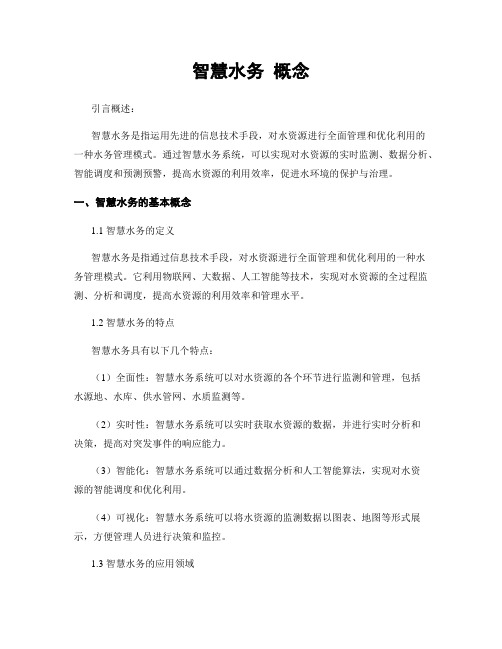 智慧水务 概念

引言概述：

智慧水务是指运用先进的信息技术手段，对水资源进行全面管理和优化利用的一种水务管理模式。通过智慧水务系统，可以实现对水资源的实时监测、数据分析、智能调度和预测预警，提高水资源的利用效率，促进水环境的保护与治理。

一、智慧水务的基本概念

1.1 智慧水务的定义

智慧水务是指通过信息技术手段，对水资源进行全面管理和优化利用的一种水务管理模式。它利用物联网、大数据、人工智能等技术，实现对水资源的全过程监测、分析和调度，提高水资源的利用效率和管理水平。

1.2 智慧水务的特点

智慧水务具有以下几个特点：

（1）全面性：智慧水务系统可以对水资源的各个环节进行监测和管理，包括水源地、水库、供水管网、水质监测等。

（2）实时性：智慧水务系统可以实时获取水资源的数据，并进行实时分析和决策，提高对突发事件的响应能力。

（3）智能化：智慧水务系统可以通过数据分析和人工智能算法，实现对水资源的智能调度和优化利用。

（4）可视化：智慧水务系统可以将水资源的监测数据以图表、地图等形式展示，方便管理人员进行决策和监控。

1.3 智慧水务的应用领域